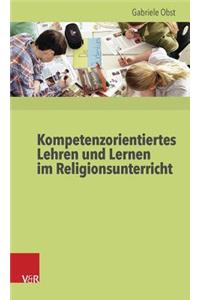 Gabriele Obst

Kompetenzorientiertes Lehren und Lernen im Religionsunterricht

V&R